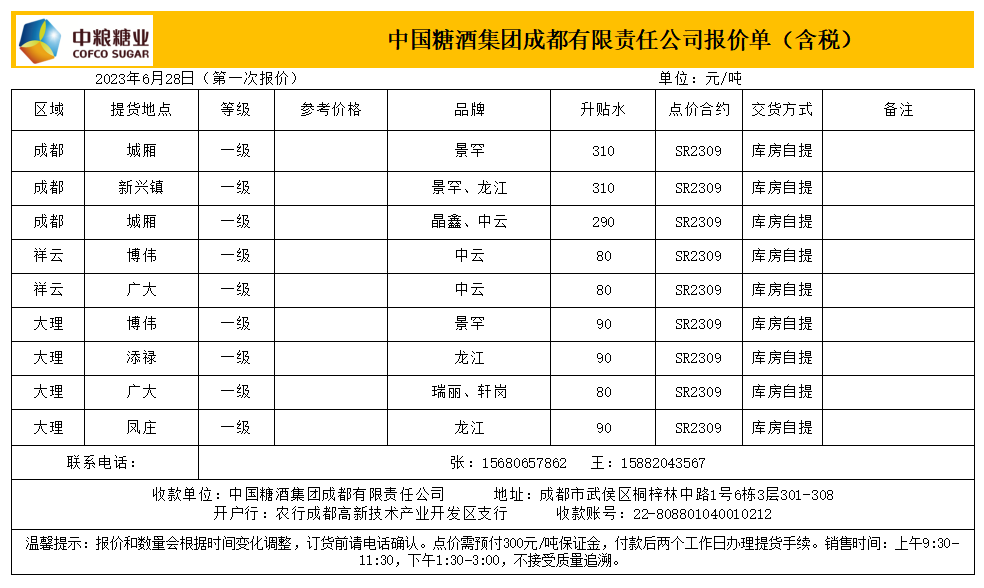 中粮糖业
COFCO SUGAR

中国糖酒集团成都有限责任公司报价单（含税）

2023年6月28日（第一次报价）　　单位：元/吨

| 区域 | 提货地点 | 等级 | 参考价格 | 品牌 | 升贴水 | 点价合约 | 交货方式 | 备注 |
|---|---|---|---|---|---|---|---|---|
| 成都 | 城厢 | 一级 | | 景罕 | 310 | SR2309 | 库房自提 | |
| 成都 | 新兴镇 | 一级 | | 景罕、龙江 | 310 | SR2309 | 库房自提 | |
| 成都 | 城厢 | 一级 | | 晶鑫、中云 | 290 | SR2309 | 库房自提 | |
| 祥云 | 博伟 | 一级 | | 中云 | 80 | SR2309 | 库房自提 | |
| 祥云 | 广大 | 一级 | | 中云 | 80 | SR2309 | 库房自提 | |
| 大理 | 博伟 | 一级 | | 景罕 | 90 | SR2309 | 库房自提 | |
| 大理 | 添禄 | 一级 | | 龙江 | 90 | SR2309 | 库房自提 | |
| 大理 | 广大 | 一级 | | 瑞丽、轩岗 | 80 | SR2309 | 库房自提 | |
| 大理 | 凤庄 | 一级 | | 龙江 | 90 | SR2309 | 库房自提 | |

联系电话：　张：15680657862　王：15882043567

收款单位：中国糖酒集团成都有限责任公司　地址：成都市武侯区桐梓林中路1号6栋3层301-308
开户行：农行成都高新技术产业开发区支行　收款账号：22-808801040010212

温馨提示：报价和数量会根据时间变化调整，订货前请电话确认。点价需预付300元/吨保证金，付款后两个工作日办理提货手续。销售时间：上午9:30-11:30，下午1:30-3:00，不接受质量追溯。